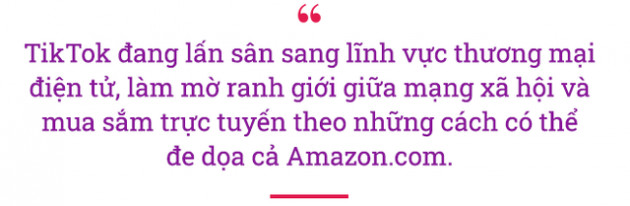 “

TikTok đang lấn sân sang lĩnh vực thương mại điện tử, làm mờ ranh giới giữa mạng xã hội và mua sắm trực tuyến theo những cách có thể đe dọa cả Amazon.com.